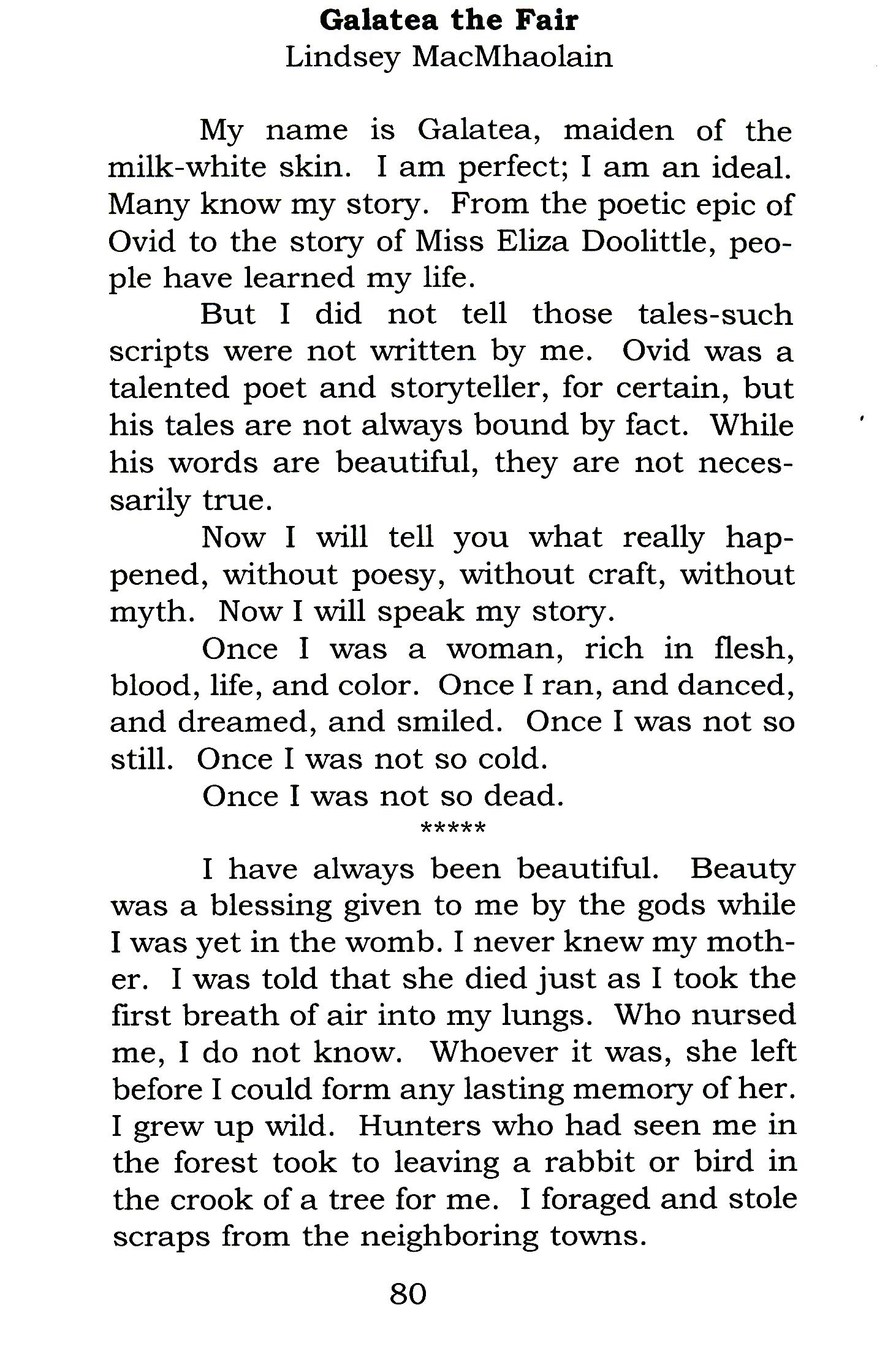 Galatea the Fair
Lindsey MacMhaolain

My name is Galatea, maiden of the milk-white skin. I am perfect; I am an ideal. Many know my story. From the poetic epic of Ovid to the story of Miss Eliza Doolittle, people have learned my life.

But I did not tell those tales-such scripts were not written by me. Ovid was a talented poet and storyteller, for certain, but his tales are not always bound by fact. While his words are beautiful, they are not necessarily true.

Now I will tell you what really happened, without poesy, without craft, without myth. Now I will speak my story.

Once I was a woman, rich in flesh, blood, life, and color. Once I ran, and danced, and dreamed, and smiled. Once I was not so still. Once I was not so cold.

Once I was not so dead.

*****

I have always been beautiful. Beauty was a blessing given to me by the gods while I was yet in the womb. I never knew my mother. I was told that she died just as I took the first breath of air into my lungs. Who nursed me, I do not know. Whoever it was, she left before I could form any lasting memory of her. I grew up wild. Hunters who had seen me in the forest took to leaving a rabbit or bird in the crook of a tree for me. I foraged and stole scraps from the neighboring towns.

80